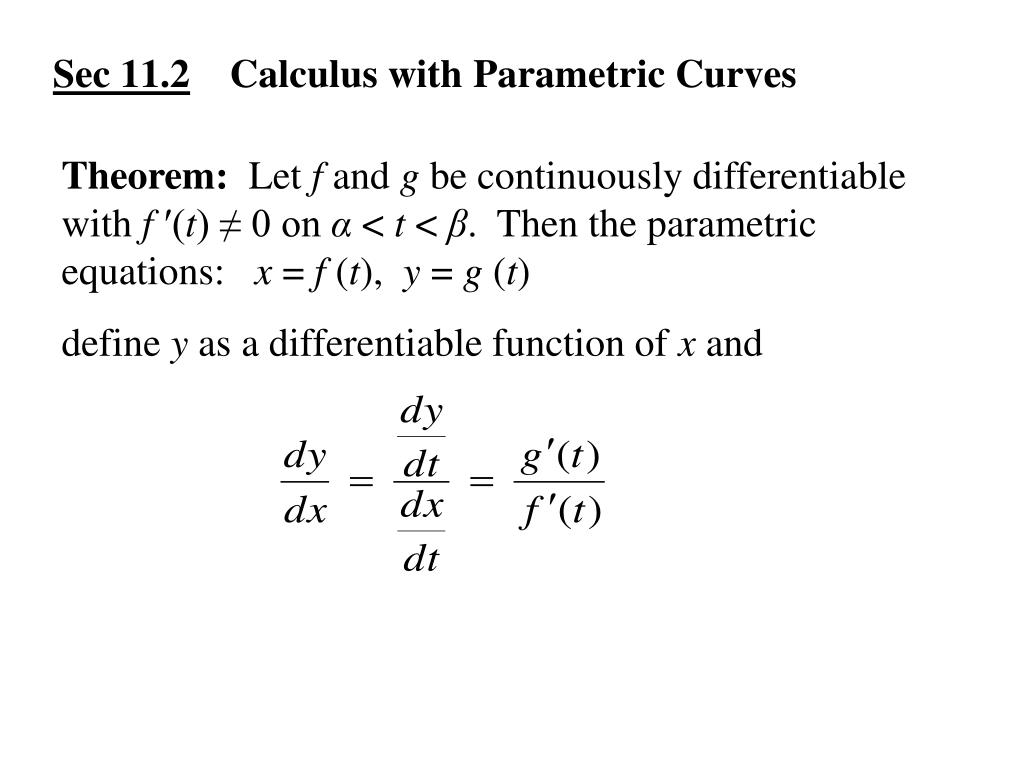 Sec 11.2 Calculus with Parametric Curves

Theorem: Let $f$ and $g$ be continuously differentiable with $f'(t) \neq 0$ on $\alpha < t < \beta$. Then the parametric equations: $x = f(t)$, $y = g(t)$

define $y$ as a differentiable function of $x$ and

$\frac{dy}{dx} = \frac{\frac{dy}{dt}}{\frac{dx}{dt}} = \frac{g'(t)}{f'(t)}$